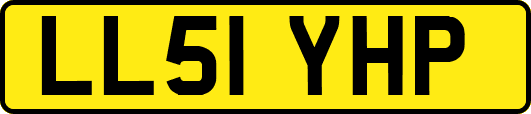 LL51 YHP